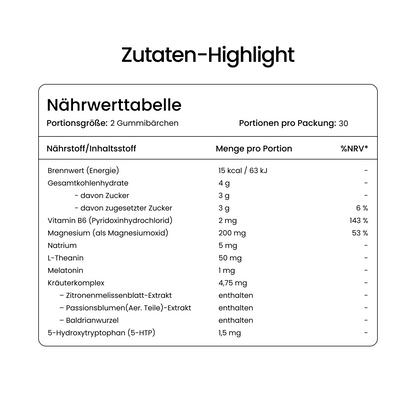 Zutaten-Highlight

Nährwerttabelle

Portionsgröße: 2 Gummibärchen

Portionen pro Packung: 30

| Nährstoff/Inhaltsstoff | Menge pro Portion | %NRV* |
|---|---|---|
| Brennwert (Energie) | 15 kcal / 63 kJ | - |
| Gesamtkohlenhydrate | 4 g | - |
| - davon Zucker | 3 g | - |
| - davon zugesetzter Zucker | 3 g | 6 % |
| Vitamin B6 (Pyridoxinhydrochlorid) | 2 mg | 143 % |
| Magnesium (als Magnesiumoxid) | 200 mg | 53 % |
| Natrium | 5 mg | - |
| L-Theanin | 50 mg | - |
| Melatonin | 1 mg | - |
| Kräuterkomplex | 4,75 mg | - |
| – Zitronenmelissenblatt-Extrakt | enthalten | - |
| – Passionsblumen(Aer. Teile)-Extrakt | enthalten | - |
| – Baldrianwurzel | enthalten | - |
| 5-Hydroxytryptophan (5-HTP) | 1,5 mg | - |